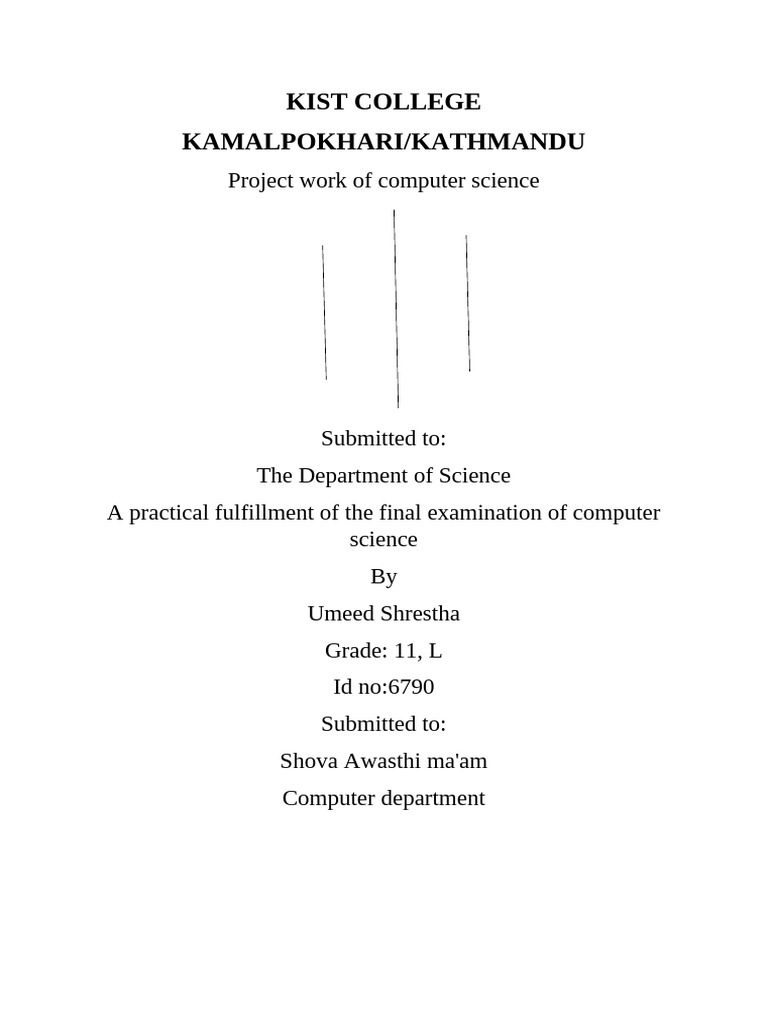 KIST COLLEGE

KAMALPOKHARI/KATHMANDU

Project work of computer science

Submitted to:

The Department of Science

A practical fulfillment of the final examination of computer science

By

Umeed Shrestha

Grade: 11, L

Id no:6790

Submitted to:

Shova Awasthi ma'am

Computer department